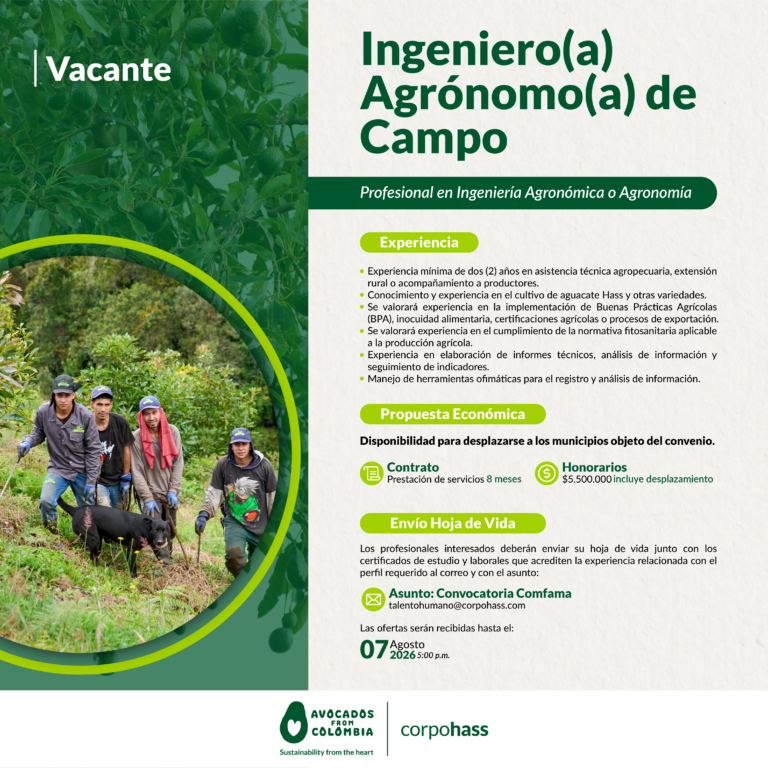 Vacante

Ingeniero(a) Agrónomo(a) de Campo

Profesional en Ingeniería Agronómica o Agronomía

Experiencia

• Experiencia mínima de dos (2) años en asistencia técnica agropecuaria, extensión rural o acompañamiento a productores.
• Conocimiento y experiencia en el cultivo de aguacate Hass y otras variedades.
• Se valorará experiencia en la implementación de Buenas Prácticas Agrícolas (BPA), inocuidad alimentaria, certificaciones agrícolas o procesos de exportación.
• Se valorará experiencia en el cumplimiento de la normativa fitosanitaria aplicable a la producción agrícola.
• Experiencia en elaboración de informes técnicos, análisis de información y seguimiento de indicadores.
• Manejo de herramientas ofimáticas para el registro y análisis de información.

Propuesta Económica

Disponibilidad para desplazarse a los municipios objeto del convenio.

Contrato
Prestación de servicios 8 meses

Honorarios
$5.500.000 incluye desplazamiento

Envío Hoja de Vida

Los profesionales interesados deberán enviar su hoja de vida junto con los certificados de estudio y laborales que acrediten la experiencia relacionada con el perfil requerido al correo y con el asunto:

Asunto: Convocatoria Comfama
talentohumano@corpohass.com

Las ofertas serán recibidas hasta el:
07 Agosto 2026 5:00 p.m.

AVOCADOS FROM COLOMBIA
Sustainability from the heart

corpohass